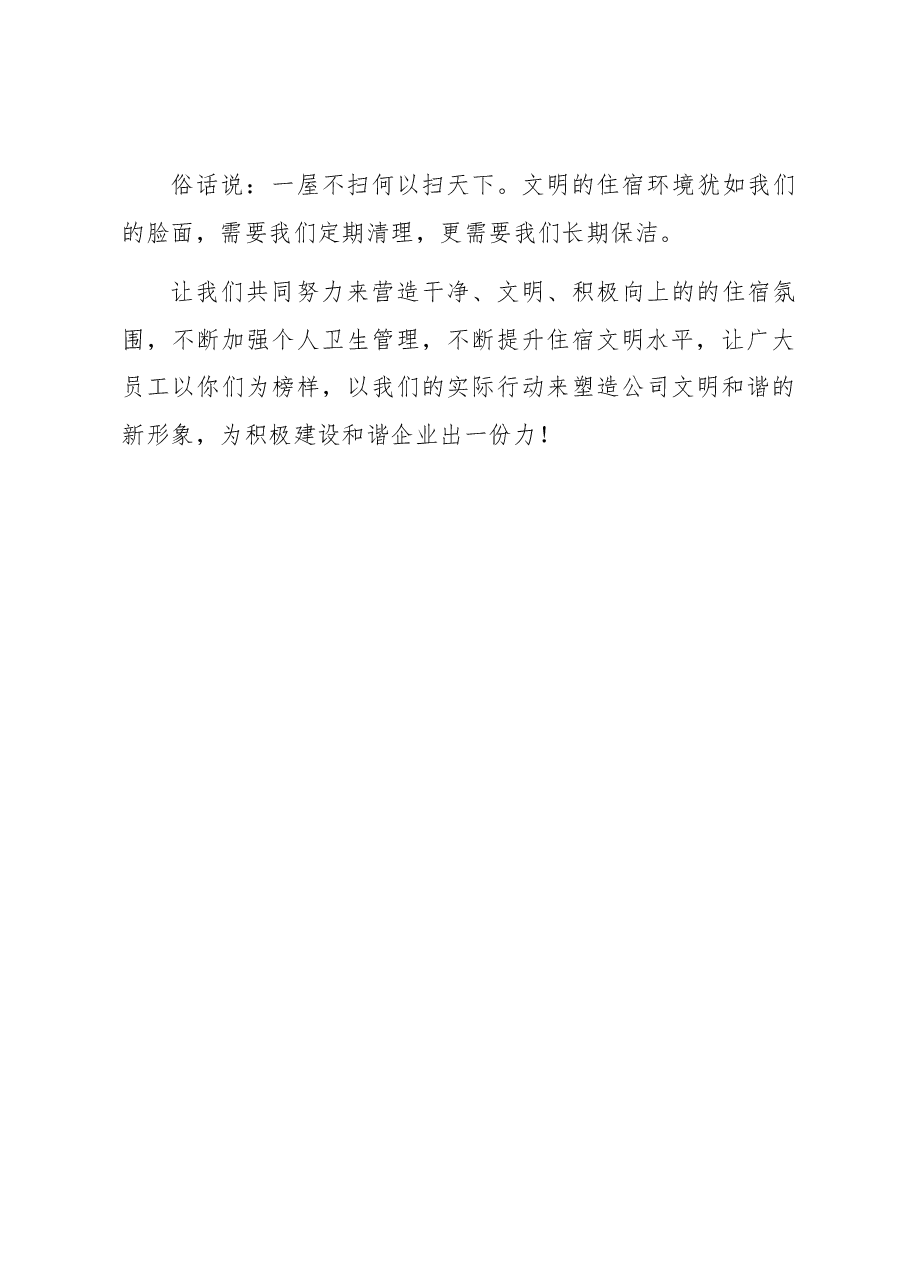 俗话说：一屋不扫何以扫天下。文明的住宿环境犹如我们的脸面，需要我们定期清理，更需要我们长期保洁。

让我们共同努力来营造干净、文明、积极向上的的住宿氛围，不断加强个人卫生管理，不断提升住宿文明水平，让广大员工以你们为榜样，以我们的实际行动来塑造公司文明和谐的新形象，为积极建设和谐企业出一份力！